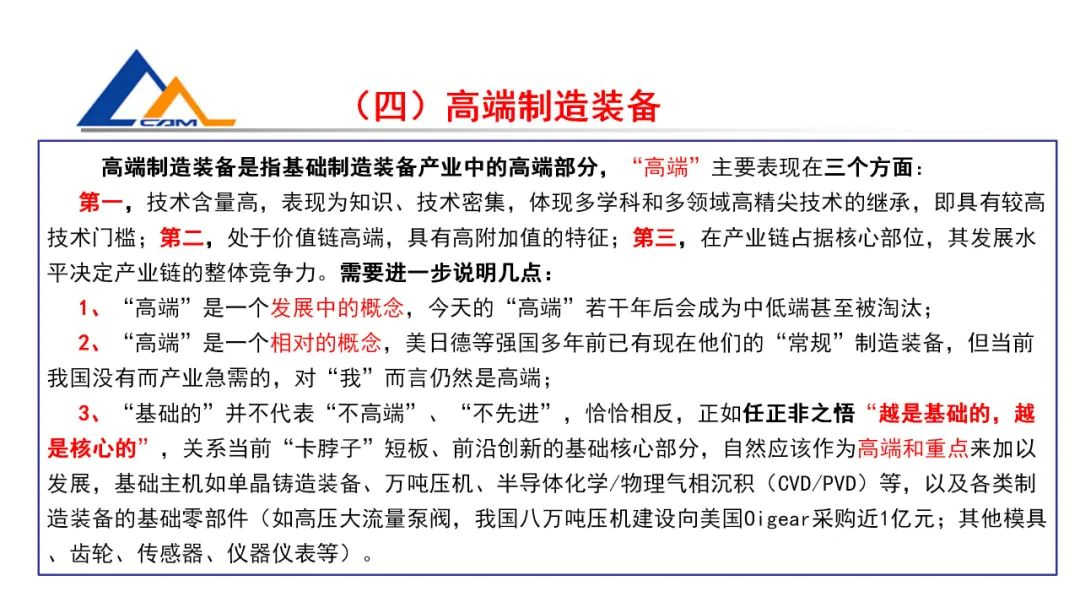 CAM

（四）高端制造装备

高端制造装备是指基础制造装备产业中的高端部分，“高端”主要表现在三个方面：

第一，技术含量高，表现为知识、技术密集，体现多学科和多领域高精尖技术的继承，即具有较高技术门槛；第二，处于价值链高端，具有高附加值的特征；第三，在产业链占据核心部位，其发展水平决定产业链的整体竞争力。需要进一步说明几点：

1、“高端”是一个发展中的概念，今天的“高端”若干年后会成为中低端甚至被淘汰；

2、“高端”是一个相对的概念，美日德等强国多年前已有现在他们的“常规”制造装备，但当前我国没有而产业急需的，对“我”而言仍然是高端；

3、“基础的”并不代表“不高端”、“不先进”，恰恰相反，正如任正非之悟“越是基础的，越是核心的”，关系当前“卡脖子”短板、前沿创新的基础核心部分，自然应该作为高端和重点来加以发展，基础主机如单晶铸造装备、万吨压机、半导体化学/物理气相沉积（CVD/PVD）等，以及各类制造装备的基础零部件（如高压大流量泵阀，我国八万吨压机建设向美国Oigear采购近1亿元；其他模具、齿轮、传感器、仪器仪表等）。